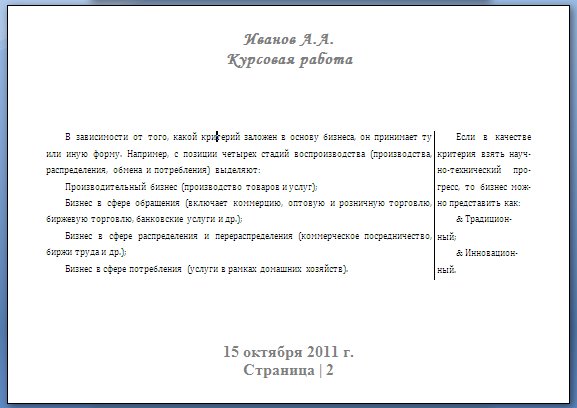 Иванов А.А.
Курсовая работа

В зависимости от того, какой критерий заложен в основу бизнеса, он принимает ту или иную форму. Например, с позиции четырех стадий воспроизводства (производства, распределения, обмена и потребления) выделяют:

Производительный бизнес (производство товаров и услуг);

Бизнес в сфере обращения (включает коммерцию, оптовую и розничную торговлю, биржевую торговлю, банковские услуги и др.);

Бизнес в сфере распределения и перераспределения (коммерческое посредничество, биржи труда и др.);

Бизнес в сфере потребления (услуги в рамках домашних хозяйств).

Если в качестве критерия взять научно-технический прогресс, то бизнес можно представить как:

& Традиционный;

& Инновационный.

15 октября 2011 г.
Страница | 2